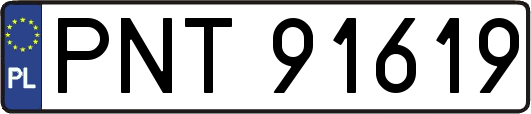 PL
PNT 91619